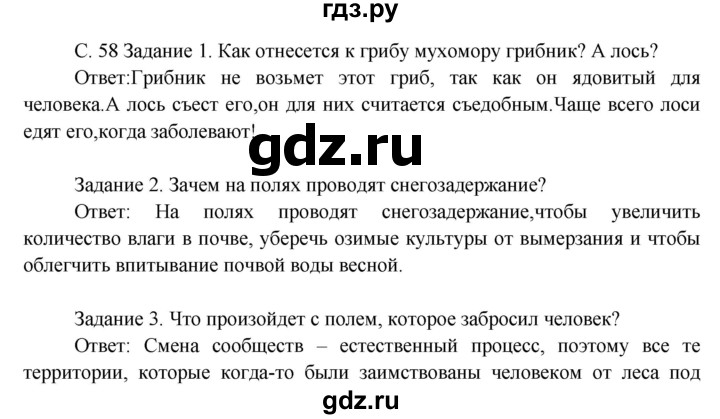 гдз.ру

С. 58 Задание 1. Как отнесется к грибу мухомору грибник? А лось?

Ответ:Грибник не возьмет этот гриб, так как он ядовитый для человека.А лось съест его,он для них считается съедобным.Чаще всего лоси едят его,когда заболевают!

gdz.ru

Задание 2. Зачем на полях проводят снегозадержание?

Ответ: На полях проводят снегозадержание,чтобы увеличить количество влаги в почве, уберечь озимые культуры от вымерзания и чтобы облегчить впитывание почвой воды весной.

Задание 3. Что произойдет с полем, которое забросил человек?

Ответ: Смена сообществ – естественный процесс, поэтому все те территории, которые когда-то были заимствованы человеком от леса под

gdz.ru